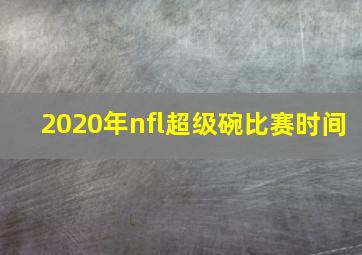 2020年nfl超级碗比赛时间